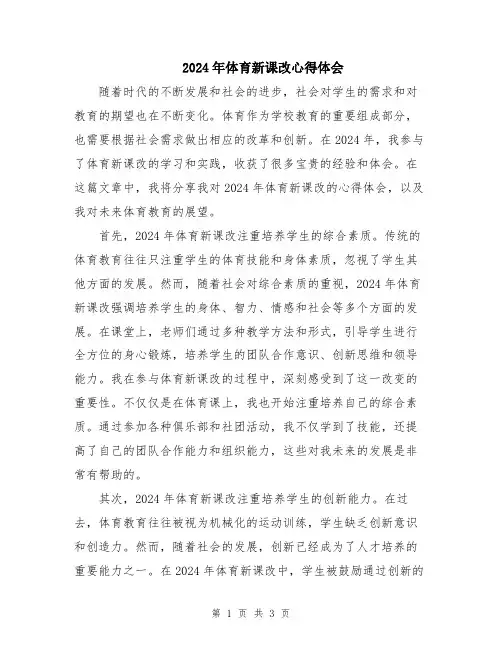 2024年体育新课改心得体会

随着时代的不断发展和社会的进步，社会对学生的需求和对教育的期望也在不断变化。体育作为学校教育的重要组成部分，也需要根据社会需求做出相应的改革和创新。在2024年，我参与了体育新课改的学习和实践，收获了很多宝贵的经验和体会。在这篇文章中，我将分享我对2024年体育新课改的心得体会，以及我对未来体育教育的展望。

首先，2024年体育新课改注重培养学生的综合素质。传统的体育教育往往只注重学生的体育技能和身体素质，忽视了学生其他方面的发展。然而，随着社会对综合素质的重视，2024年体育新课改强调培养学生的身体、智力、情感和社会等多个方面的发展。在课堂上，老师们通过多种教学方法和形式，引导学生进行全方位的身心锻炼，培养学生的团队合作意识、创新思维和领导能力。我在参与体育新课改的过程中，深刻感受到了这一改变的重要性。不仅仅是在体育课上，我也开始注重培养自己的综合素质。通过参加各种俱乐部和社团活动，我不仅学到了技能，还提高了自己的团队合作能力和组织能力，这些对我未来的发展是非常有帮助的。

其次，2024年体育新课改注重培养学生的创新能力。在过去，体育教育往往被视为机械化的运动训练，学生缺乏创新意识和创造力。然而，随着社会的发展，创新已经成为了人才培养的重要能力之一。在2024年体育新课改中，学生被鼓励通过创新的

第 1 页 共 3 页